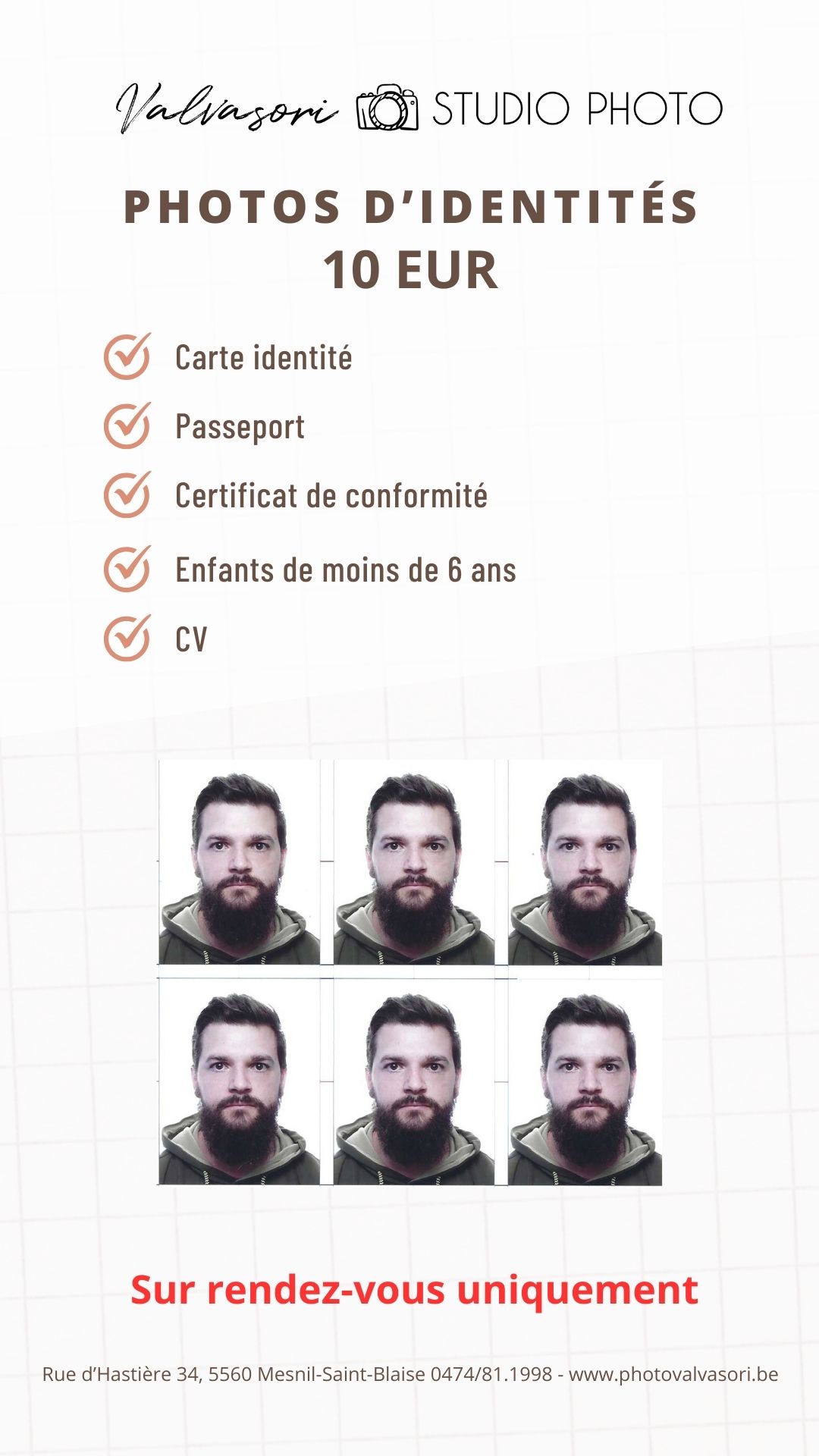 Valvasori STUDIO PHOTO

PHOTOS D'IDENTITÉS
10 EUR

Carte identité

Passeport

Certificat de conformité

Enfants de moins de 6 ans

CV

Sur rendez-vous uniquement

Rue d'Hastière 34, 5560 Mesnil-Saint-Blaise 0474/81.1998 - www.photovalvasori.be